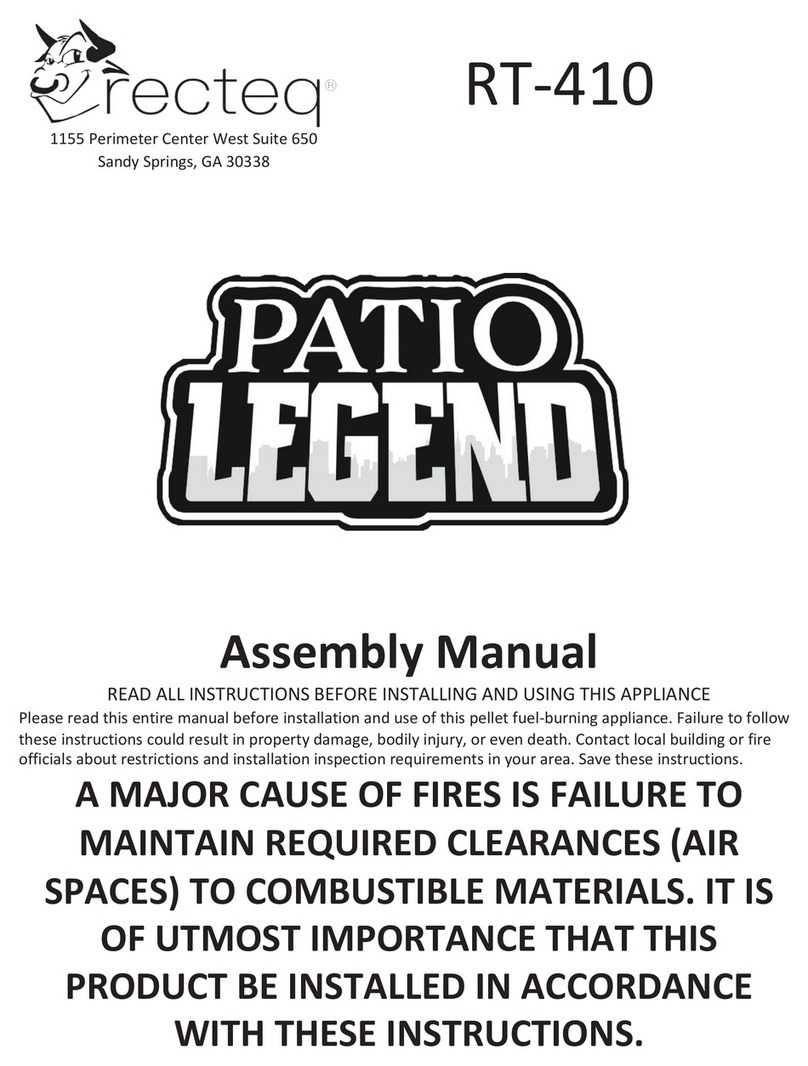 recteq®
1155 Perimeter Center West Suite 650
Sandy Springs, GA 30338

RT-410

PATIO
LEGEND

Assembly Manual

READ ALL INSTRUCTIONS BEFORE INSTALLING AND USING THIS APPLIANCE

Please read this entire manual before installation and use of this pellet fuel-burning appliance. Failure to follow these instructions could result in property damage, bodily injury, or even death. Contact local building or fire officials about restrictions and installation inspection requirements in your area. Save these instructions.

A MAJOR CAUSE OF FIRES IS FAILURE TO MAINTAIN REQUIRED CLEARANCES (AIR SPACES) TO COMBUSTIBLE MATERIALS. IT IS OF UTMOST IMPORTANCE THAT THIS PRODUCT BE INSTALLED IN ACCORDANCE WITH THESE INSTRUCTIONS.